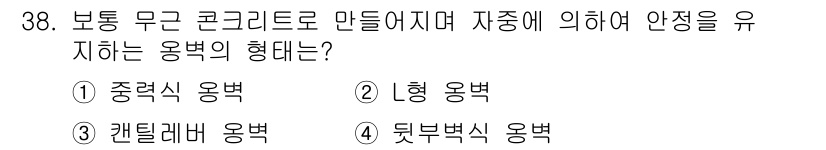 38. 보통 무근 콘크리트로 만들어지며 자중에 의하여 안정을 유지하는 옹벽의 형태는?

① 중력식 옹벽
② L형 옹벽
③ 캔틸레버 옹벽
④ 뒷부벽식 옹벽